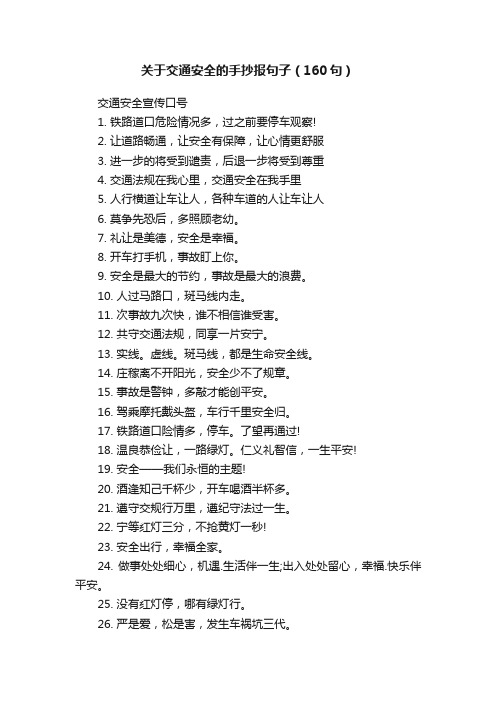 关于交通安全的手抄报句子（160句）

交通安全宣传口号

1. 铁路道口危险情况多，过之前要停车观察!

2. 让道路畅通，让安全有保障，让心情更舒服

3. 进一步的将受到谴责，后退一步将受到尊重

4. 交通法规在我心里，交通安全在我手里

5. 人行横道让车让人，各种车道的人让车让人

6. 莫争先恐后，多照顾老幼。

7. 礼让是美德，安全是幸福。

8. 开车打手机，事故盯上你。

9. 安全是最大的节约，事故是最大的浪费。

10. 人过马路口，斑马线内走。

11. 次事故九次快，谁不相信谁受害。

12. 共守交通法规，同享一片安宁。

13. 实线。虚线。斑马线，都是生命安全线。

14. 庄稼离不开阳光，安全少不了规章。

15. 事故是警钟，多敲才能创平安。

16. 驾乘摩托戴头盔，车行千里安全归。

17. 铁路道口险情多，停车。了望再通过!

18. 温良恭俭让，一路绿灯。仁义礼智信，一生平安!

19. 安全——我们永恒的主题!

20. 酒逢知己千杯少，开车喝酒半杯多。

21. 遵守交规行万里，遵纪守法过一生。

22. 宁等红灯三分，不抢黄灯一秒!

23. 安全出行，幸福全家。

24. 做事处处细心，机遇.生活伴一生;出入处处留心，幸福.快乐伴平安。

25. 没有红灯停，哪有绿灯行。

26. 严是爱，松是害，发生车祸坑三代。